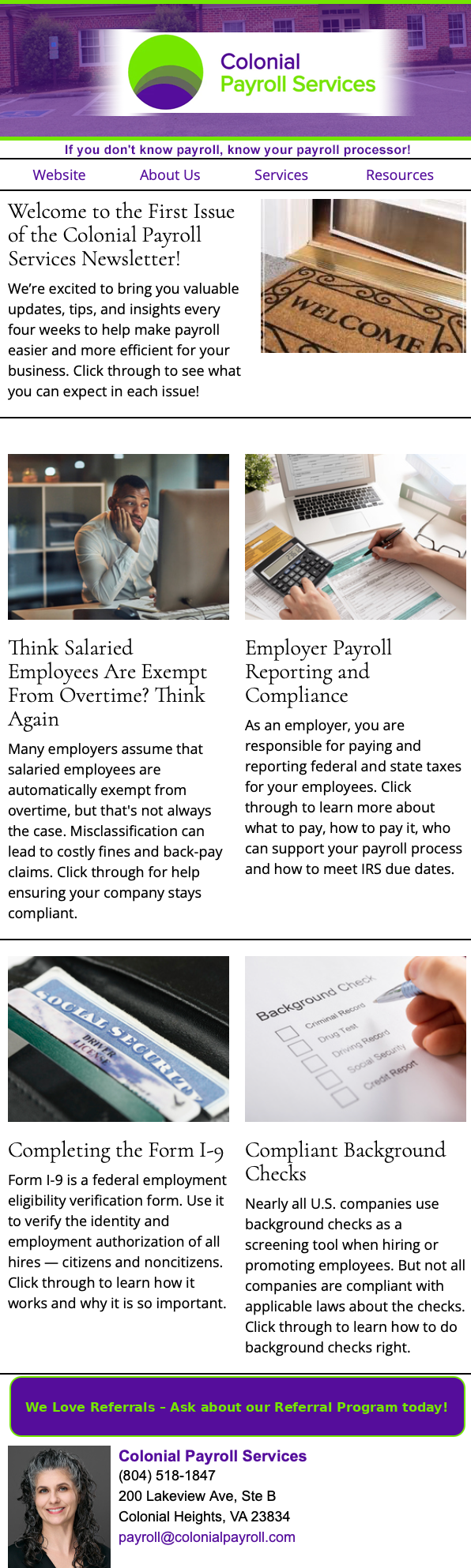 Colonial Payroll Services

If you don't know payroll, know your payroll processor!

Website About Us Services Resources

Welcome to the First Issue of the Colonial Payroll Services Newsletter!

We're excited to bring you valuable updates, tips, and insights every four weeks to help make payroll easier and more efficient for your business. Click through to see what you can expect in each issue!

WELCOME

Think Salaried Employees Are Exempt From Overtime? Think Again

Many employers assume that salaried employees are automatically exempt from overtime, but that's not always the case. Misclassification can lead to costly fines and back-pay claims. Click through for help ensuring your company stays compliant.

Employer Payroll Reporting and Compliance

As an employer, you are responsible for paying and reporting federal and state taxes for your employees. Click through to learn more about what to pay, how to pay it, who can support your payroll process and how to meet IRS due dates.

SOCIAL SECURITY

DRIVER LICENSE

Completing the Form I-9

Form I-9 is a federal employment eligibility verification form. Use it to verify the identity and employment authorization of all hires — citizens and noncitizens. Click through to learn how it works and why it is so important.

Background Check
Criminal Record
Drug Test
Driving Record
Social Security
Credit Report

Compliant Background Checks

Nearly all U.S. companies use background checks as a screening tool when hiring or promoting employees. But not all companies are compliant with applicable laws about the checks. Click through to learn how to do background checks right.

We Love Referrals – Ask about our Referral Program today!

Colonial Payroll Services
(804) 518-1847
200 Lakeview Ave, Ste B
Colonial Heights, VA 23834
payroll@colonialpayroll.com